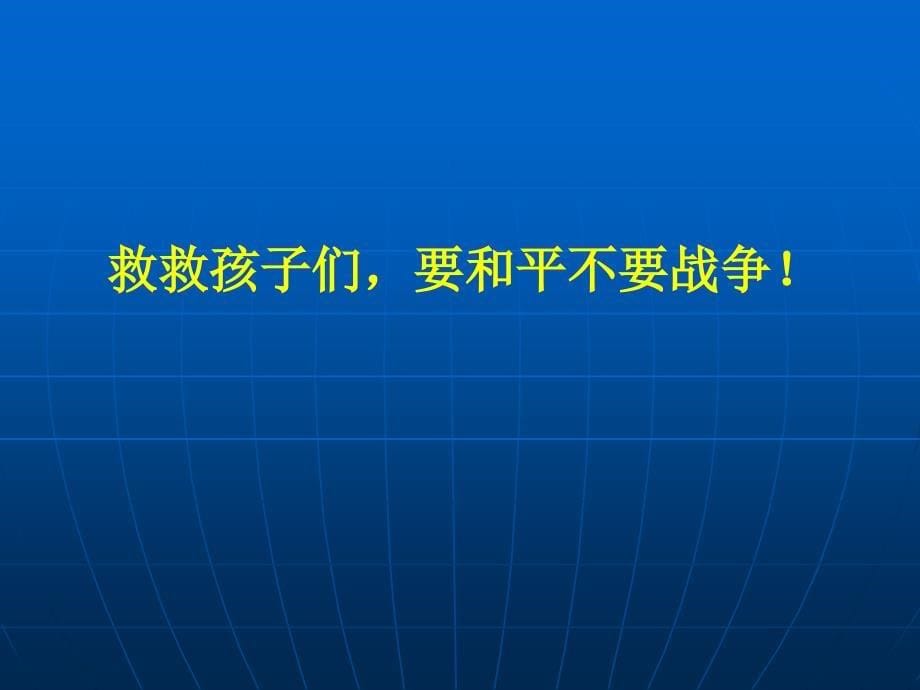 救救孩子们，要和平不要战争！